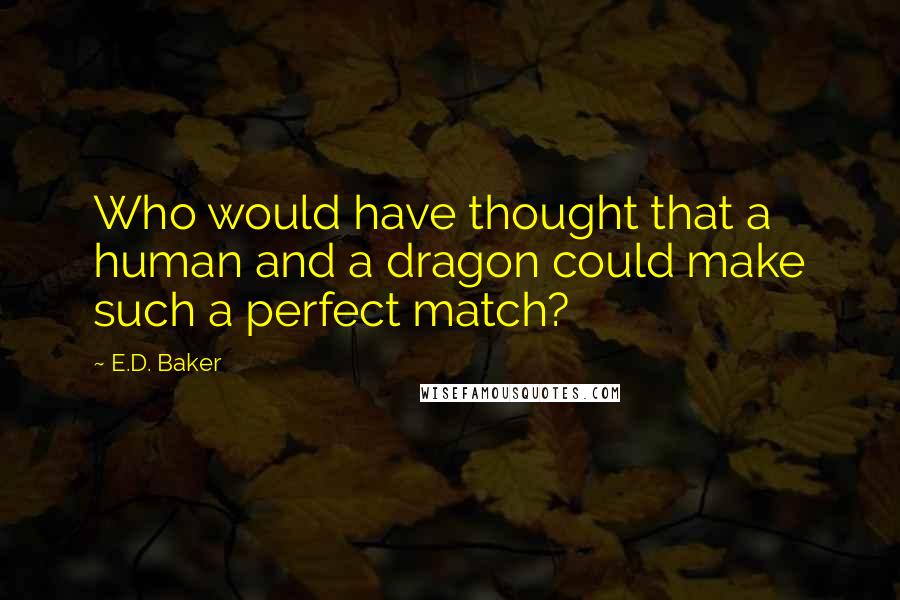 Who would have thought that a human and a dragon could make such a perfect match?

~ E.D. Baker

WISEFAMOUSQUOTES.COM